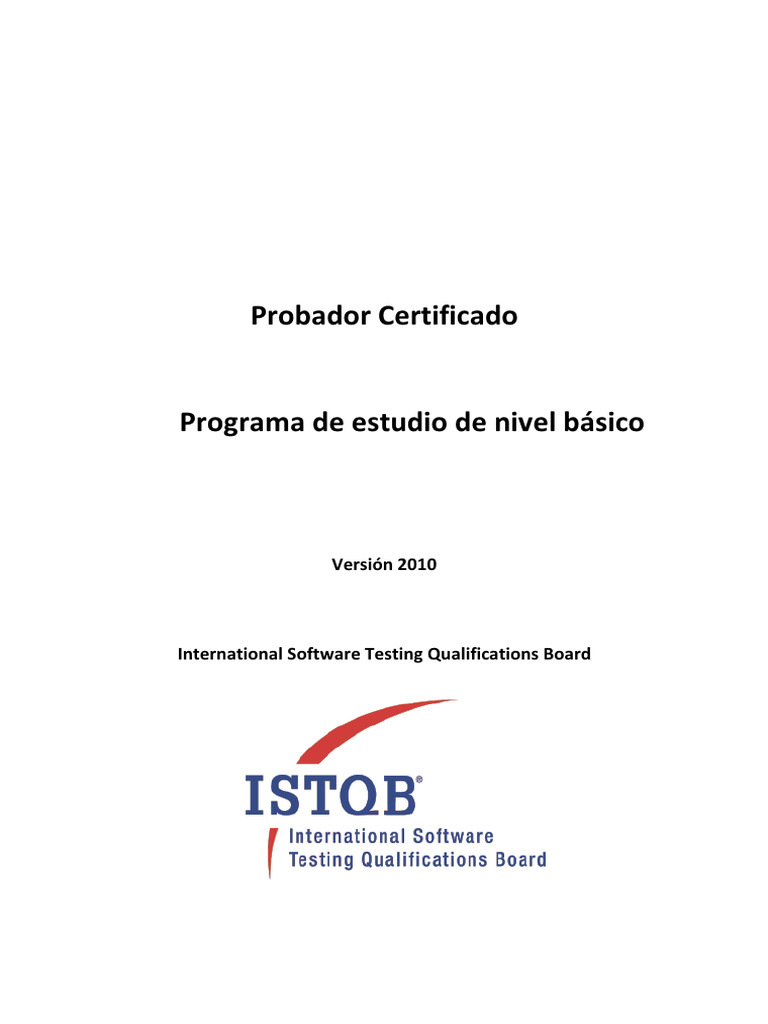 Probador Certificado

Programa de estudio de nivel básico

Versión 2010

International Software Testing Qualifications Board

ISTQB®
International Software
Testing Qualifications Board